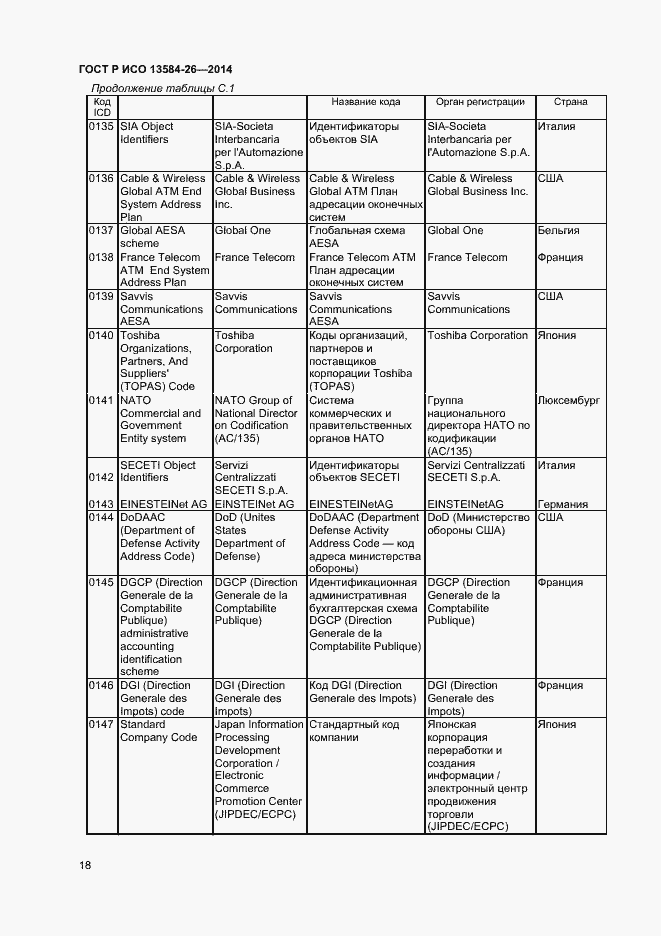 ГОСТ Р ИСО 13584-26—2014

Продолжение таблицы С.1

| Код ICD | | | Название кода | Орган регистрации | Страна |
|---|---|---|---|---|---|
| 0135 | SIA Object Identifiers | SIA-Societa Interbancaria per l'Automazione S.p.A. | Идентификаторы объектов SIA | SIA-Societa Interbancaria per l'Automazione S.p.A. | Италия |
| 0136 | Cable & Wireless Global ATM End System Address Plan | Cable & Wireless Global Business Inc. | Cable & Wireless Global ATM План адресации оконечных систем | Cable & Wireless Global Business Inc. | США |
| 0137 | Global AESA scheme | Global One | Глобальная схема AESA | Global One | Бельгия |
| 0138 | France Telecom ATM End System Address Plan | France Telecom | France Telecom ATM План адресации оконечных систем | France Telecom | Франция |
| 0139 | Savvis Communications AESA | Savvis Communications | Savvis Communications AESA | Savvis Communications | США |
| 0140 | Toshiba Organizations, Partners, And Suppliers' (TOPAS) Code | Toshiba Corporation | Коды организаций, партнеров и поставщиков корпорации Toshiba (TOPAS) | Toshiba Corporation | Япония |
| 0141 | NATO Commercial and Government Entity system | NATO Group of National Director on Codification (AC/135) | Система коммерческих и правительственных органов НАТО | Группа национального директора НАТО по кодификации (AC/135) | Люксембург |
| 0142 | SECETI Object Identifiers | Servizi Centralizzati SECETI S.p.A. | Идентификаторы объектов SECETI | Servizi Centralizzati SECETI S.p.A. | Италия |
| 0143 | EINESTEINet AG | EINSTEINet AG | EINESTEINetAG | EINSTEINetAG | Германия |
| 0144 | DoDAAC (Department of Defense Activity Address Code) | DoD (Unites States Department of Defense) | DoDAAC (Department Defense Activity Address Code — код адреса министерства обороны) | DoD (Министерство обороны США) | США |
| 0145 | DGCP (Direction Generale de la Comptabilite Publique) administrative accounting identification scheme | DGCP (Direction Generale de la Comptabilite Publique) | Идентификационная административная бухгалтерская схема DGCP (Direction Generale de la Comptabilite Publique) | DGCP (Direction Generale de la Comptabilite Publique) | Франция |
| 0146 | DGI (Direction Generale des Impots) code | DGI (Direction Generale des Impots) | Код DGI (Direction Generale des Impots) | DGI (Direction Generale des Impots) | Франция |
| 0147 | Standard Company Code | Japan Information Processing Development Corporation / Electronic Commerce Promotion Center (JIPDEC/ECPC) | Стандартный код компании | Японская корпорация переработки и создания информации / электронный центр продвижения торговли (JIPDEC/ECPC) | Япония |

18